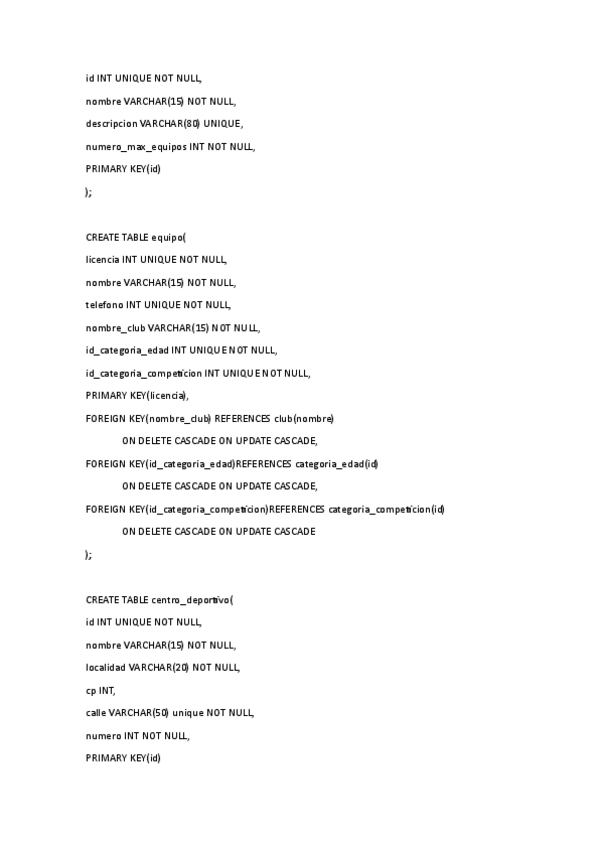 id INT UNIQUE NOT NULL,
nombre VARCHAR(15) NOT NULL,
descripcion VARCHAR(80) UNIQUE,
numero_max_equipos INT NOT NULL,
PRIMARY KEY(id)
);

CREATE TABLE equipo(
licencia INT UNIQUE NOT NULL,
nombre VARCHAR(15) NOT NULL,
telefono INT UNIQUE NOT NULL,
nombre_club VARCHAR(15) NOT NULL,
id_categoria_edad INT UNIQUE NOT NULL,
id_categoria_competicion INT UNIQUE NOT NULL,
PRIMARY KEY(licencia),
FOREIGN KEY(nombre_club) REFERENCES club(nombre)
ON DELETE CASCADE ON UPDATE CASCADE,
FOREIGN KEY(id_categoria_edad)REFERENCES categoria_edad(id)
ON DELETE CASCADE ON UPDATE CASCADE,
FOREIGN KEY(id_categoria_competicion)REFERENCES categoria_competicion(id)
ON DELETE CASCADE ON UPDATE CASCADE
);

CREATE TABLE centro_deportivo(
id INT UNIQUE NOT NULL,
nombre VARCHAR(15) NOT NULL,
localidad VARCHAR(20) NOT NULL,
cp INT,
calle VARCHAR(50) unique NOT NULL,
numero INT NOT NULL,
PRIMARY KEY(id)